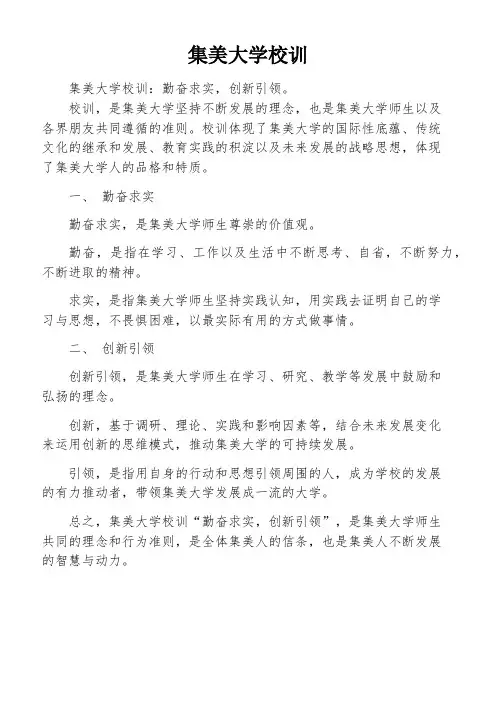 集美大学校训

集美大学校训：勤奋求实，创新引领。

校训，是集美大学坚持不断发展的理念，也是集美大学师生以及各界朋友共同遵循的准则。校训体现了集美大学的国际性底蕴、传统文化的继承和发展、教育实践的积淀以及未来发展的战略思想，体现了集美大学人的品格和特质。

一、 勤奋求实

勤奋求实，是集美大学师生尊崇的价值观。

勤奋，是指在学习、工作以及生活中不断思考、自省，不断努力，不断进取的精神。

求实，是指集美大学师生坚持实践认知，用实践去证明自己的学习与思想，不畏惧困难，以最实际有用的方式做事情。

二、 创新引领

创新引领，是集美大学师生在学习、研究、教学等发展中鼓励和弘扬的理念。

创新，基于调研、理论、实践和影响因素等，结合未来发展变化来运用创新的思维模式，推动集美大学的可持续发展。

引领，是指用自身的行动和思想引领周围的人，成为学校的发展的有力推动者，带领集美大学发展成一流的大学。

总之，集美大学校训“勤奋求实，创新引领”，是集美大学师生共同的理念和行为准则，是全体集美人的信条，也是集美人不断发展的智慧与动力。